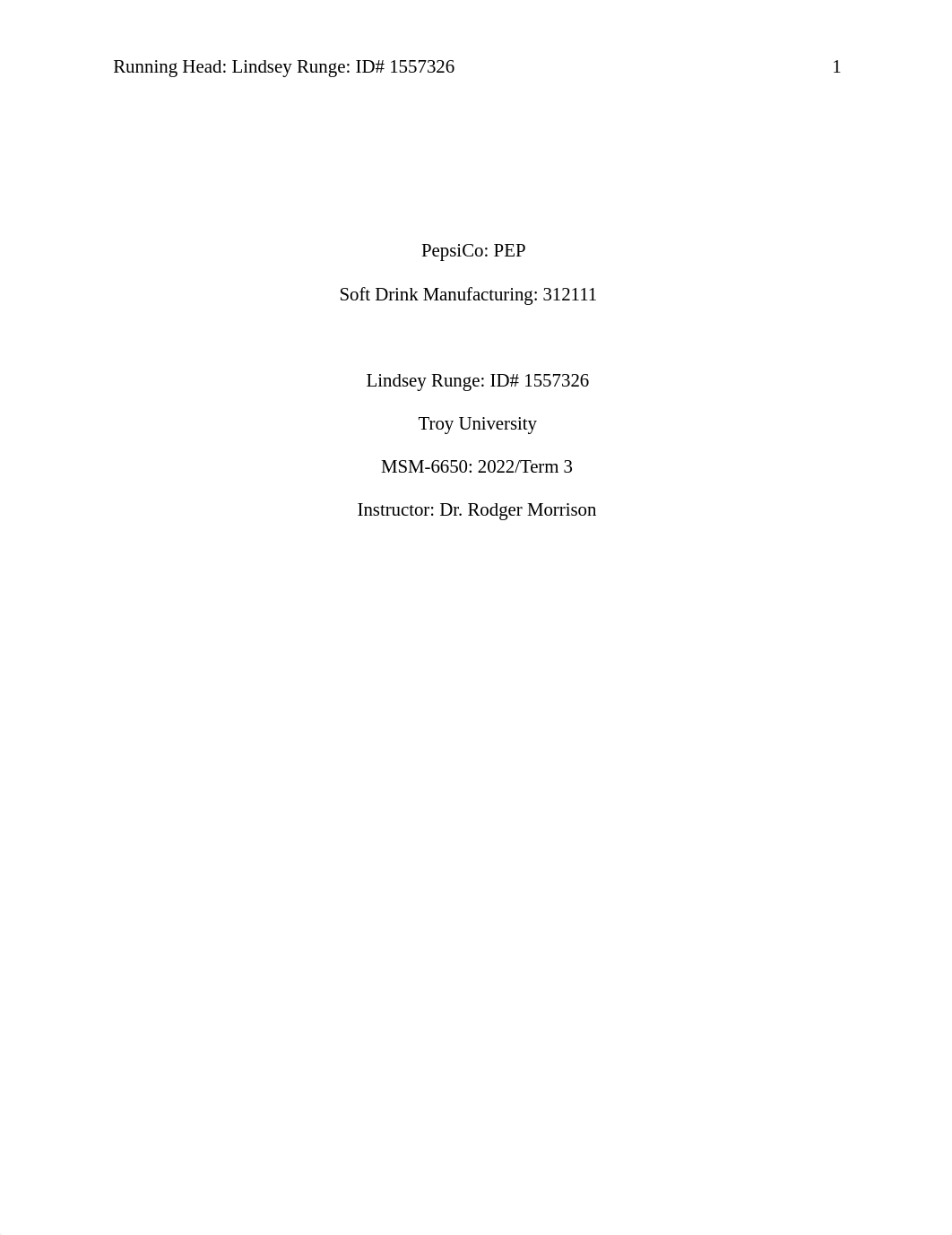 Running Head: Lindsey Runge: ID# 1557326 1

PepsiCo: PEP

Soft Drink Manufacturing: 312111

Lindsey Runge: ID# 1557326

Troy University

MSM-6650: 2022/Term 3

Instructor: Dr. Rodger Morrison